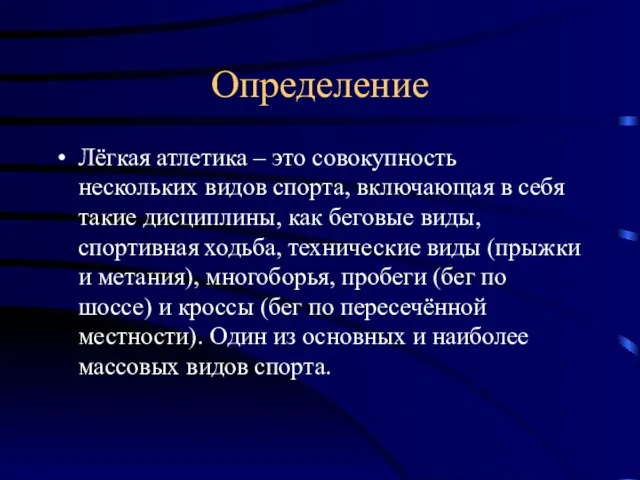 Определение

• Лёгкая атлетика – это совокупность нескольких видов спорта, включающая в себя такие дисциплины, как беговые виды, спортивная ходьба, технические виды (прыжки и метания), многоборья, пробеги (бег по шоссе) и кроссы (бег по пересечённой местности). Один из основных и наиболее массовых видов спорта.